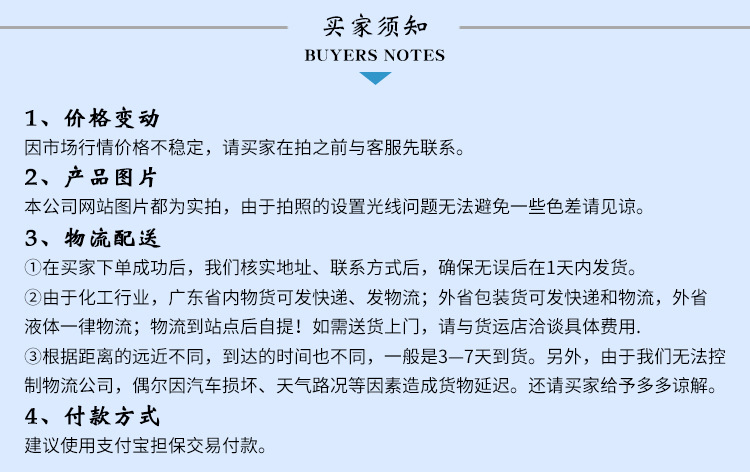 买家须知
BUYERS NOTES

1、价格变动
因市场行情价格不稳定，请买家在拍之前与客服先联系。

2、产品图片
本公司网站图片都为实拍，由于拍照的设置光线问题无法避免一些色差请见谅。

3、物流配送
①在买家下单成功后，我们核实地址、联系方式后，确保无误后在1天内发货。
②由于化工行业，广东省内物货可发快递、发物流；外省包装货可发快递和物流，外省液体一律物流；物流到站点后自提！如需送货上门，请与货运店洽谈具体费用.
③根据距离的远近不同，到达的时间也不同，一般是3—7天到货。另外，由于我们无法控制物流公司，偶尔因汽车损坏、天气路况等因素造成货物延迟。还请买家给予多多谅解。

4、付款方式
建议使用支付宝担保交易付款。